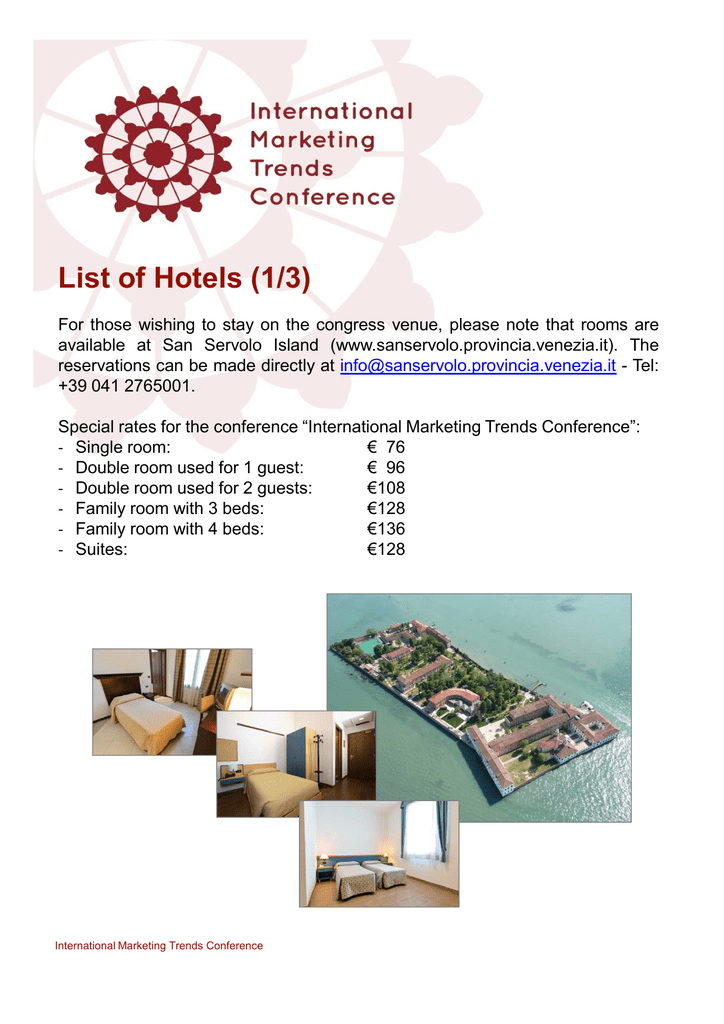 International Marketing Trends Conference

List of Hotels (1/3)

For those wishing to stay on the congress venue, please note that rooms are available at San Servolo Island (www.sanservolo.provincia.venezia.it). The reservations can be made directly at info@sanservolo.provincia.venezia.it - Tel: +39 041 2765001.

Special rates for the conference “International Marketing Trends Conference”:
- Single room: € 76
- Double room used for 1 guest: € 96
- Double room used for 2 guests: €108
- Family room with 3 beds: €128
- Family room with 4 beds: €136
- Suites: €128

International Marketing Trends Conference